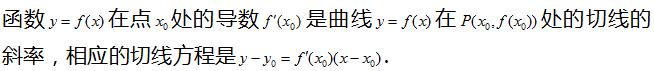 函数 $y=f(x)$ 在点 $x_0$ 处的导数 $f'(x_0)$ 是曲线 $y=f(x)$ 在 $P(x_0,f(x_0))$ 处的切线的斜率，相应的切线方程是 $y-y_0=f'(x_0)(x-x_0)$.